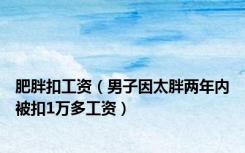 肥胖扣工资（男子因太胖两年内被扣1万多工资）